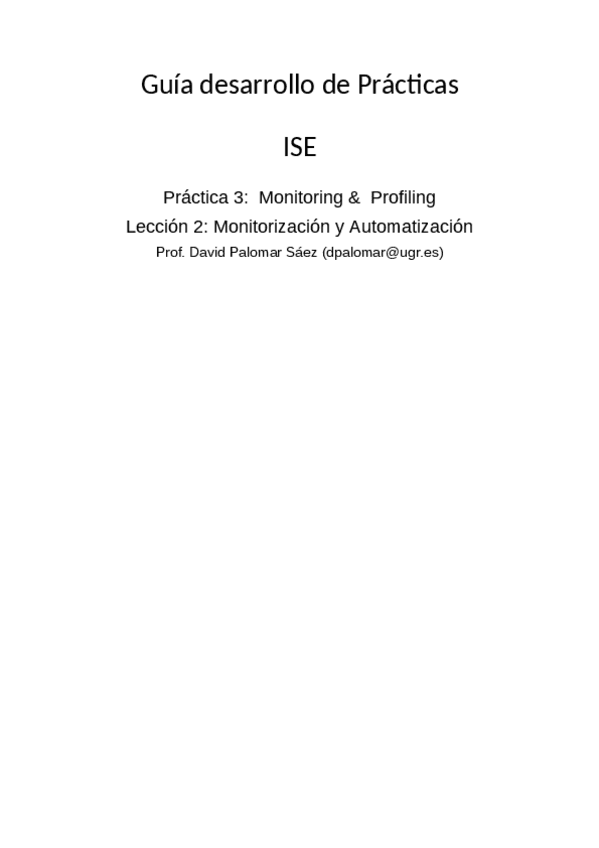 Guía desarrollo de Prácticas

ISE

Práctica 3: Monitoring & Profiling

Lección 2: Monitorización y Automatización

Prof. David Palomar Sáez (dpalomar@ugr.es)